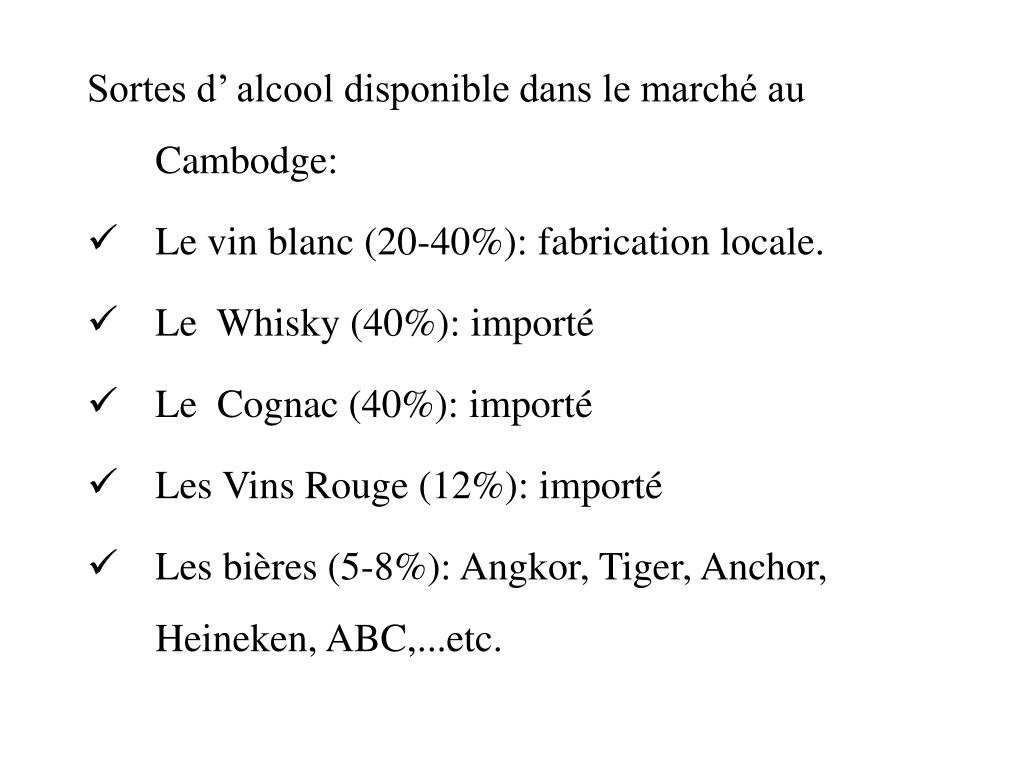 Sortes d’ alcool disponible dans le marché au Cambodge:

✓ Le vin blanc (20-40%): fabrication locale.

✓ Le Whisky (40%): importé

✓ Le Cognac (40%): importé

✓ Les Vins Rouge (12%): importé

✓ Les bières (5-8%): Angkor, Tiger, Anchor, Heineken, ABC,...etc.